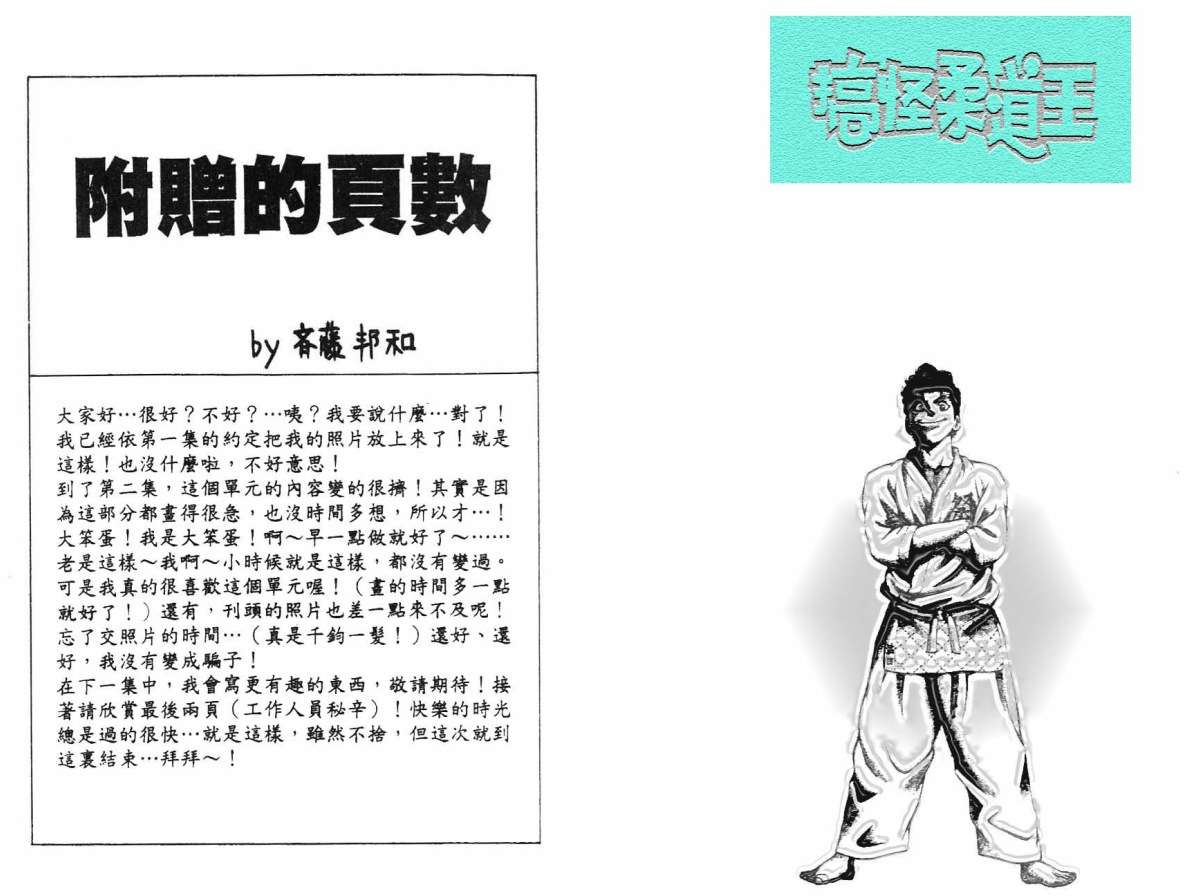 附贈的頁數

by 斉藤邦和

大家好…很好？不好？…咦？我要說什麼…對了！我已經依第一集的約定把我的照片放上來了！就是這樣！也沒什麼啦，不好意思！
到了第二集，這個單元的內容變的很擠！其實是因為這部分都畫得很急，也沒時間多想，所以才…！大笨蛋！我是大笨蛋！啊～早一點做就好了～……老是這樣～我啊～小時候就是這樣，都沒有變過。可是我真的很喜歡這個單元喔！（畫的時間多一點就好了！）還有，刊頭的照片也差一點來不及呢！忘了交照片的時間…（真是千鈞一髮！）還好、還好，我沒有變成騙子！
在下一集中，我會寫更有趣的東西，敬請期待！接著請欣賞最後兩頁（工作人員秘辛）！快樂的時光總是過的很快…就是這樣，雖然不捨，但這次就到這裏結束…拜拜～！

搞怪柔道王